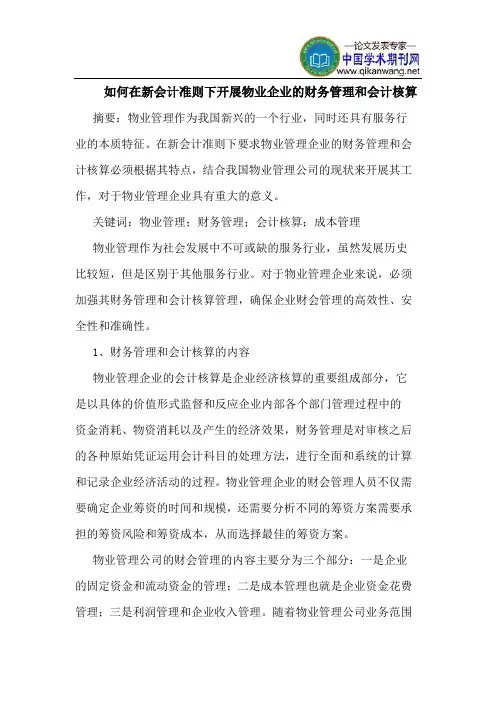 —论文发表专家—
中国学术期刊网
www.qikanwang.net

如何在新会计准则下开展物业企业的财务管理和会计核算

摘要：物业管理作为我国新兴的一个行业，同时还具有服务行业的本质特征。在新会计准则下要求物业管理企业的财务管理和会计核算必须根据其特点，结合我国物业管理公司的现状来开展其工作，对于物业管理企业具有重大的意义。

关键词：物业管理；财务管理；会计核算；成本管理

物业管理作为社会发展中不可或缺的服务行业，虽然发展历史比较短，但是区别于其他服务行业。对于物业管理企业来说，必须加强其财务管理和会计核算管理，确保企业财会管理的高效性、安全性和准确性。

1、财务管理和会计核算的内容

物业管理企业的会计核算是企业经济核算的重要组成部分，它是以具体的价值形式监督和反应企业内部各个部门管理过程中的资金消耗、物资消耗以及产生的经济效果，财务管理是对审核之后的各种原始凭证运用会计科目的处理方法，进行全面和系统的计算和记录企业经济活动的过程。物业管理企业的财会管理人员不仅需要确定企业筹资的时间和规模，还需要分析不同的筹资方案需要承担的筹资风险和筹资成本，从而选择最佳的筹资方案。

物业管理公司的财会管理的内容主要分为三个部分：一是企业的固定资金和流动资金的管理；二是成本管理也就是企业资金花费管理；三是利润管理和企业收入管理。随着物业管理公司业务范围